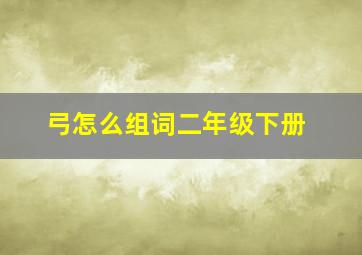 弓怎么组词二年级下册